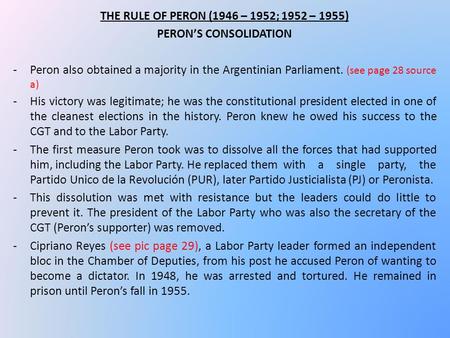 THE RULE OF PERON (1946 – 1952; 1952 – 1955)
PERON'S CONSOLIDATION

- Peron also obtained a majority in the Argentinian Parliament. (see page 28 source a)

- His victory was legitimate; he was the constitutional president elected in one of the cleanest elections in the history. Peron knew he owed his success to the CGT and to the Labor Party.

- The first measure Peron took was to dissolve all the forces that had supported him, including the Labor Party. He replaced them with a single party, the Partido Unico de la Revolución (PUR), later Partido Justicialista (PJ) or Peronista.

- This dissolution was met with resistance but the leaders could do little to prevent it. The president of the Labor Party who was also the secretary of the CGT (Peron's supporter) was removed.

- Cipriano Reyes (see pic page 29), a Labor Party leader formed an independent bloc in the Chamber of Deputies, from his post he accused Peron of wanting to become a dictator. In 1948, he was arrested and tortured. He remained in prison until Peron's fall in 1955.